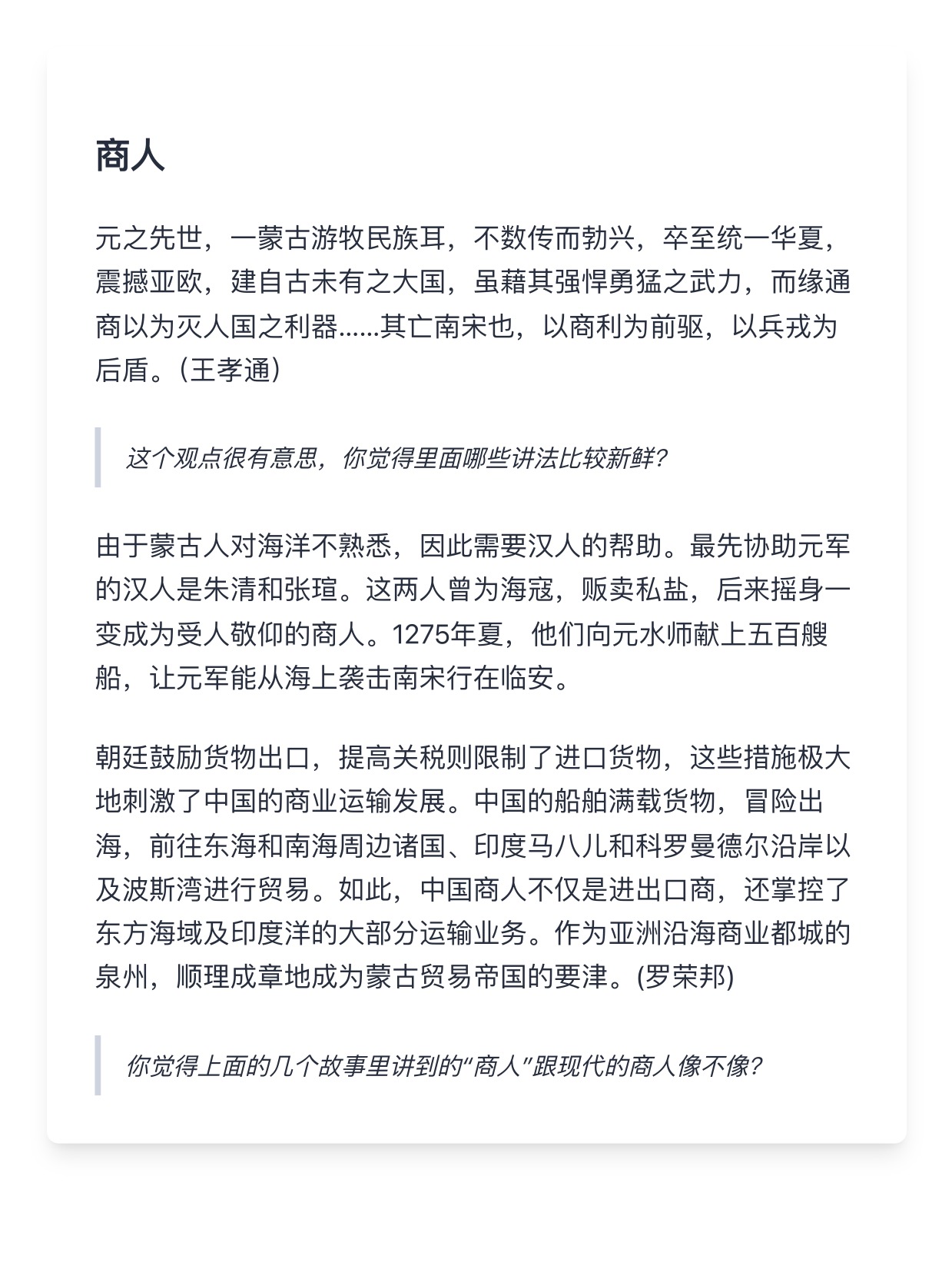 商人

元之先世，一蒙古游牧民族耳，不数传而勃兴，卒至统一华夏，震撼亚欧，建自古未有之大国，虽藉其强悍勇猛之武力，而缘通商以为灭人国之利器……其亡南宋也，以商利为前驱，以兵戎为后盾。(王孝通)

这个观点很有意思，你觉得里面哪些讲法比较新鲜?

由于蒙古人对海洋不熟悉，因此需要汉人的帮助。最先协助元军的汉人是朱清和张瑄。这两人曾为海寇，贩卖私盐，后来摇身一变成为受人敬仰的商人。1275年夏，他们向元水师献上五百艘船，让元军能从海上袭击南宋行在临安。

朝廷鼓励货物出口，提高关税则限制了进口货物，这些措施极大地刺激了中国的商业运输发展。中国的船舶满载货物，冒险出海，前往东海和南海周边诸国、印度马八儿和科罗曼德尔沿岸以及波斯湾进行贸易。如此，中国商人不仅是进出口商，还掌控了东方海域及印度洋的大部分运输业务。作为亚洲沿海商业都城的泉州，顺理成章地成为蒙古贸易帝国的要津。(罗荣邦)

你觉得上面的几个故事里讲到的“商人”跟现代的商人像不像?